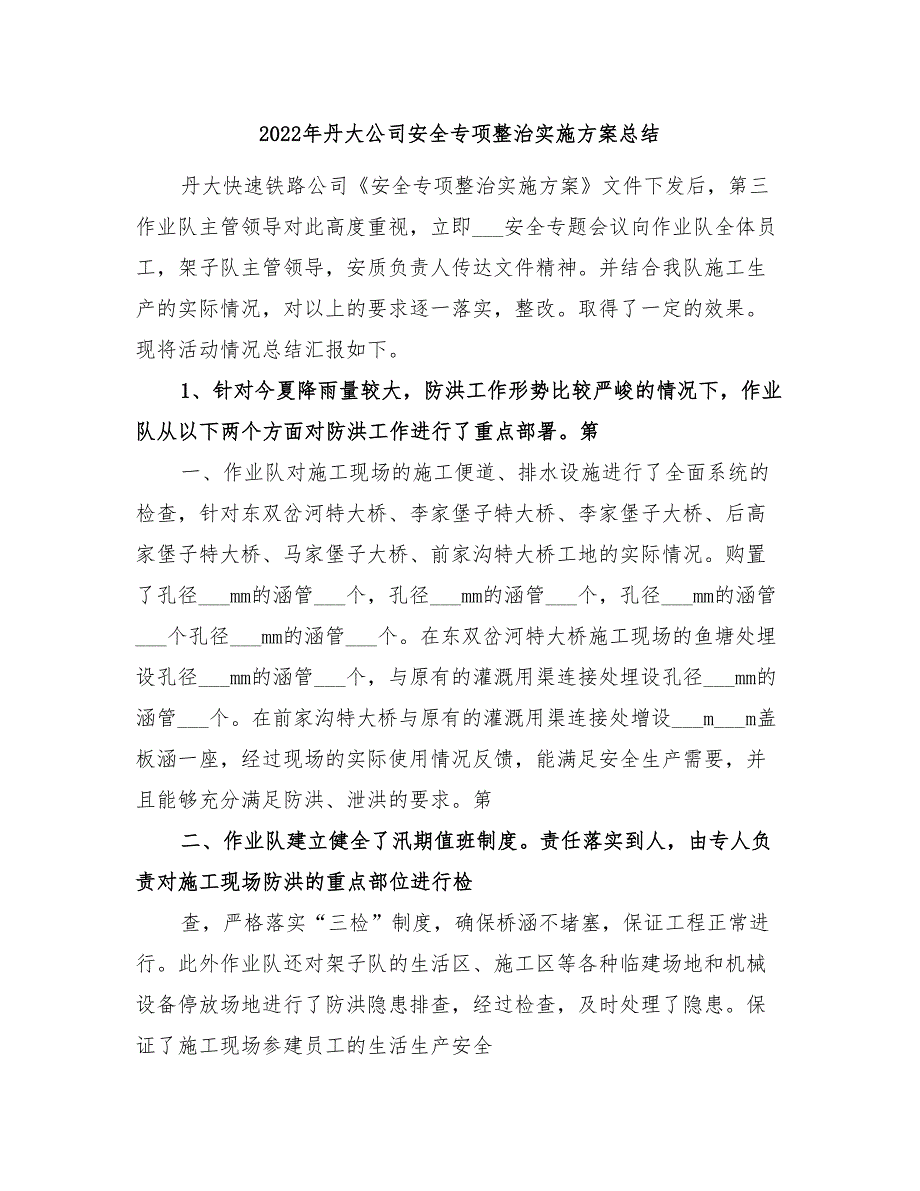 2022年丹大公司安全专项整治实施方案总结

丹大快速铁路公司《安全专项整治实施方案》文件下发后，第三作业队主管领导对此高度重视，立即___安全专题会议向作业队全体员工，架子队主管领导，安质负责人传达文件精神。并结合我队施工生产的实际情况，对以上的要求逐一落实，整改。取得了一定的效果。现将活动情况总结汇报如下。

1、针对今夏降雨量较大，防洪工作形势比较严峻的情况下，作业队从以下两个方面对防洪工作进行了重点部署。第

一、作业队对施工现场的施工便道、排水设施进行了全面系统的检查，针对东双岔河特大桥、李家堡子特大桥、李家堡子大桥、后高家堡子特大桥、马家堡子大桥、前家沟特大桥工地的实际情况。购置了孔径___mm的涵管___个，孔径___mm的涵管___个，孔径___mm的涵管___个孔径___mm的涵管___个。在东双岔河特大桥施工现场的鱼塘处埋设孔径___mm的涵管___个，与原有的灌溉用渠连接处埋设孔径___mm的涵管___个。在前家沟特大桥与原有的灌溉用渠连接处增设___m___m盖板涵一座，经过现场的实际使用情况反馈，能满足安全生产需要，并且能够充分满足防洪、泄洪的要求。第

二、作业队建立健全了汛期值班制度。责任落实到人，由专人负责对施工现场防洪的重点部位进行检

查，严格落实“三检”制度，确保桥涵不堵塞，保证工程正常进行。此外作业队还对架子队的生活区、施工区等各种临建场地和机械设备停放场地进行了防洪隐患排查，经过检查，及时处理了隐患。保证了施工现场参建员工的生活生产安全